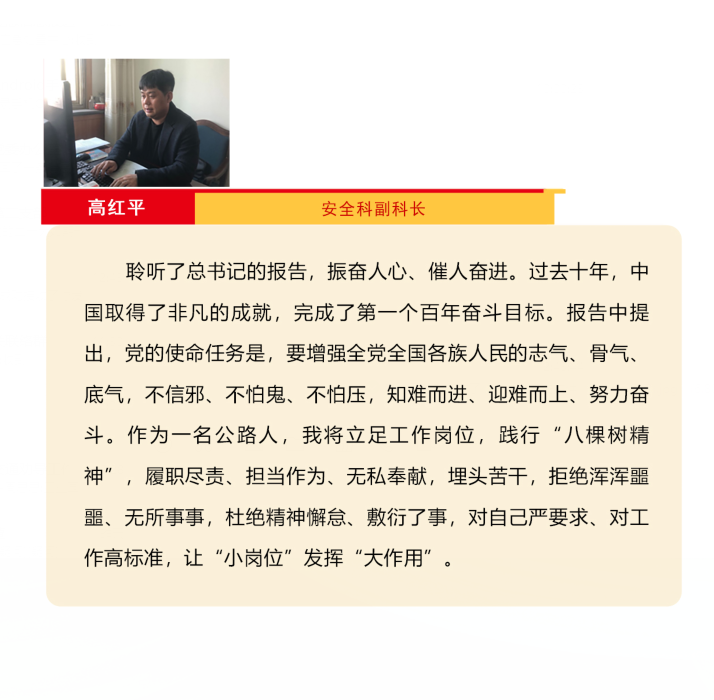 高红平

安全科副科长

聆听了总书记的报告，振奋人心、催人奋进。过去十年，中国取得了非凡的成就，完成了第一个百年奋斗目标。报告中提出，党的使命任务是，要增强全党全国各族人民的志气、骨气、底气，不信邪、不怕鬼、不怕压，知难而进、迎难而上、努力奋斗。作为一名公路人，我将立足工作岗位，践行“八棵树精神”，履职尽责、担当作为、无私奉献，埋头苦干，拒绝浑浑噩噩、无所事事，杜绝精神懈怠、敷衍了事，对自己严要求、对工作高标准，让“小岗位”发挥“大作用”。